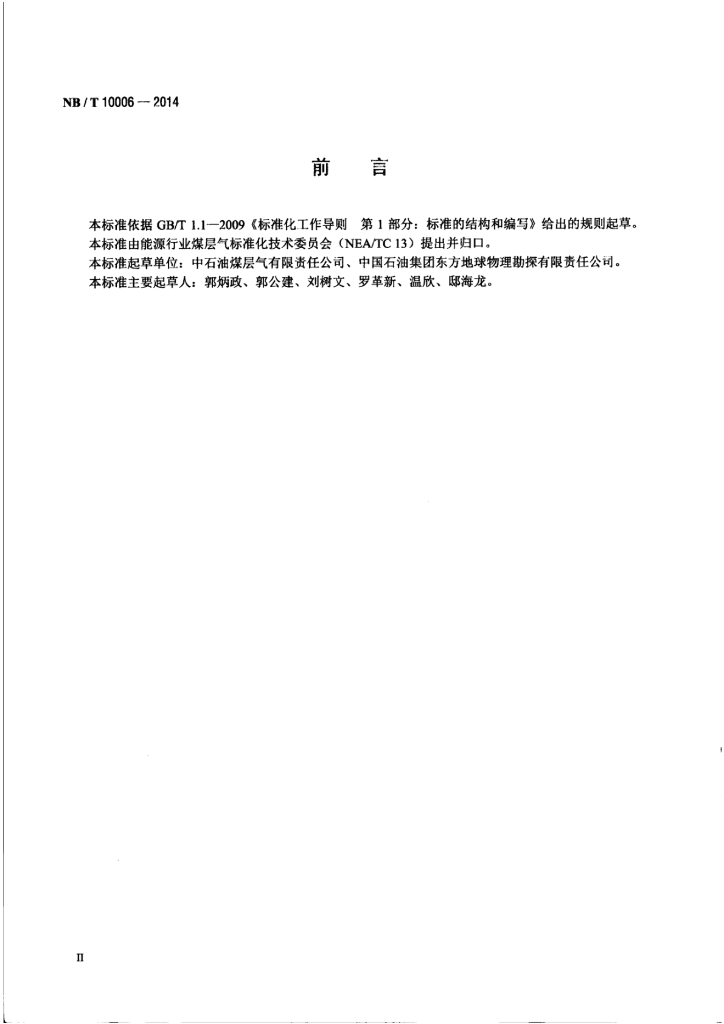 NB / T 10006 — 2014

前　言

本标准依据 GB/T 1.1—2009《标准化工作导则　第 1 部分：标准的结构和编写》给出的规则起草。

本标准由能源行业煤层气标准化技术委员会（NEA/TC 13）提出并归口。

本标准起草单位：中石油煤层气有限责任公司、中国石油集团东方地球物理勘探有限责任公司。

本标准主要起草人：郭炳政、郭公建、刘树文、罗革新、温欣、邸海龙。

II